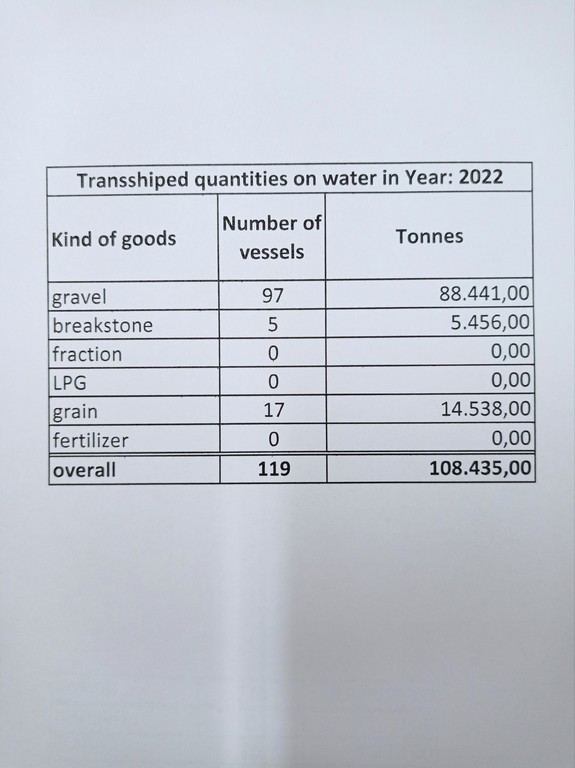 Transshiped quantities on water in Year: 2022

| Kind of goods | Number of vessels | Tonnes |
|---|---|---|
| gravel | 97 | 88.441,00 |
| breakstone | 5 | 5.456,00 |
| fraction | 0 | 0,00 |
| LPG | 0 | 0,00 |
| grain | 17 | 14.538,00 |
| fertilizer | 0 | 0,00 |
| overall | 119 | 108.435,00 |